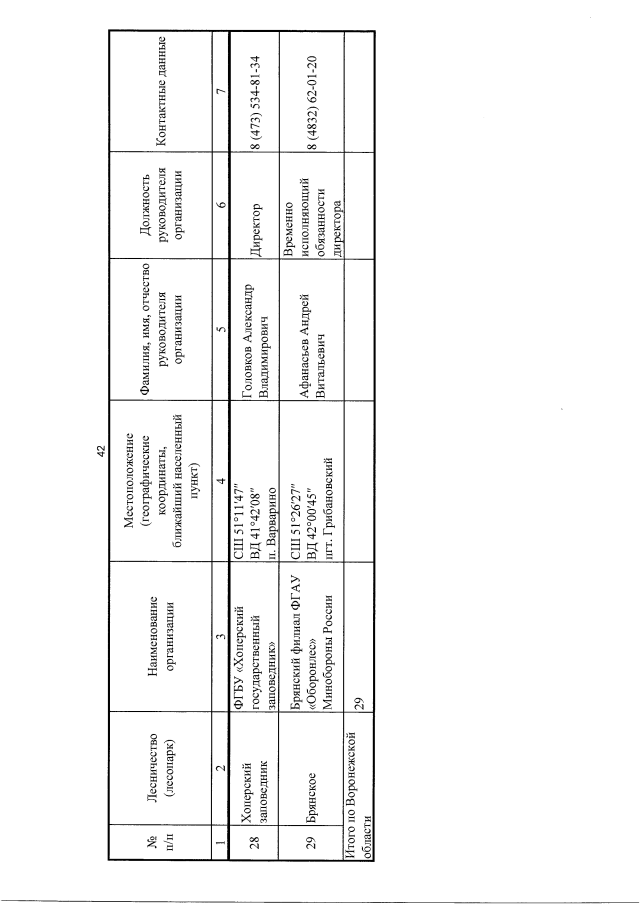 42

| № п/п | Лесничество (лесопарк) | Наименование организации | Местоположение (географические координаты, ближайший населенный пункт) | Фамилия, имя, отчество руководителя организации | Должность руководителя организации | Контактные данные |
|---|---|---|---|---|---|---|
| 1 | 2 | 3 | 4 | 5 | 6 | 7 |
| 28 | Хоперский заповедник | ФГБУ «Хоперский государственный заповедник» | СШ 51°11'47" ВД 41°42'08" п. Варварино | Головков Александр Владимирович | Директор | 8 (473) 534-81-34 |
| 29 | Брянское | Брянский филиал ФГАУ «Оборонлес» Минобороны России | СШ 51°26'27" ВД 42°00'45" пгт. Грибановский | Афанасьев Андрей Витальевич | Временно исполняющий обязанности директора | 8 (4832) 62-01-20 |
| Итого по Воронежской области | | 29 | | | | |